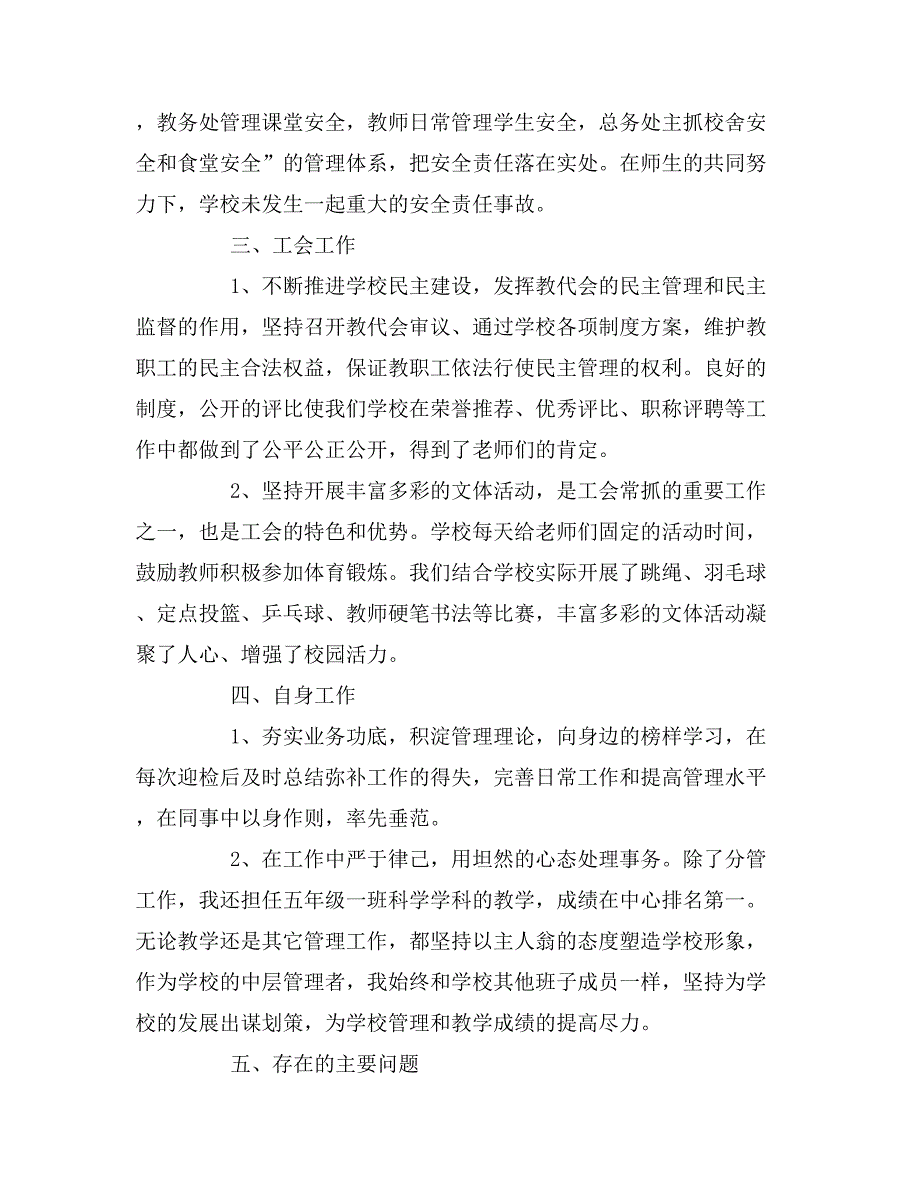 ，教务处管理课堂安全，教师日常管理学生安全，总务处主抓校舍安全和食堂安全”的管理体系，把安全责任落在实处。在师生的共同努力下，学校未发生一起重大的安全责任事故。

三、工会工作

1、不断推进学校民主建设，发挥教代会的民主管理和民主监督的作用，坚持召开教代会审议、通过学校各项制度方案，维护教职工的民主合法权益，保证教职工依法行使民主管理的权利。良好的制度，公开的评比使我们学校在荣誉推荐、优秀评比、职称评聘等工作中都做到了公平公正公开，得到了老师们的肯定。

2、坚持开展丰富多彩的文体活动，是工会常抓的重要工作之一，也是工会的特色和优势。学校每天给老师们固定的活动时间，鼓励教师积极参加体育锻炼。我们结合学校实际开展了跳绳、羽毛球、定点投篮、乒乓球、教师硬笔书法等比赛，丰富多彩的文体活动凝聚了人心、增强了校园活力。

四、自身工作

1、夯实业务功底，积淀管理理论，向身边的榜样学习，在每次迎检后及时总结弥补工作的得失，完善日常工作和提高管理水平，在同事中以身作则，率先垂范。

2、在工作中严于律己，用坦然的心态处理事务。除了分管工作，我还担任五年级一班科学学科的教学，成绩在中心排名第一。无论教学还是其它管理工作，都坚持以主人翁的态度塑造学校形象，作为学校的中层管理者，我始终和学校其他班子成员一样，坚持为学校的发展出谋划策，为学校管理和教学成绩的提高尽力。

五、存在的主要问题